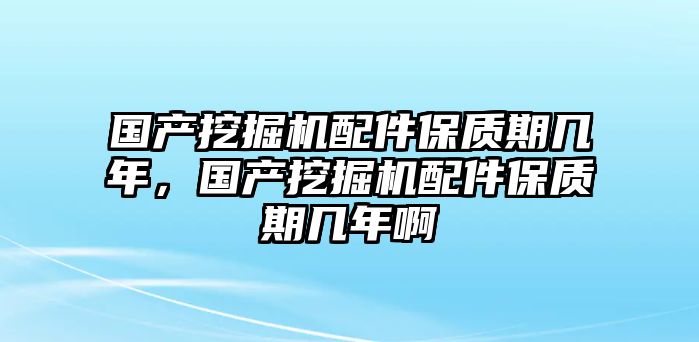 国产挖掘机配件保质期几年，国产挖掘机配件保质期几年啊